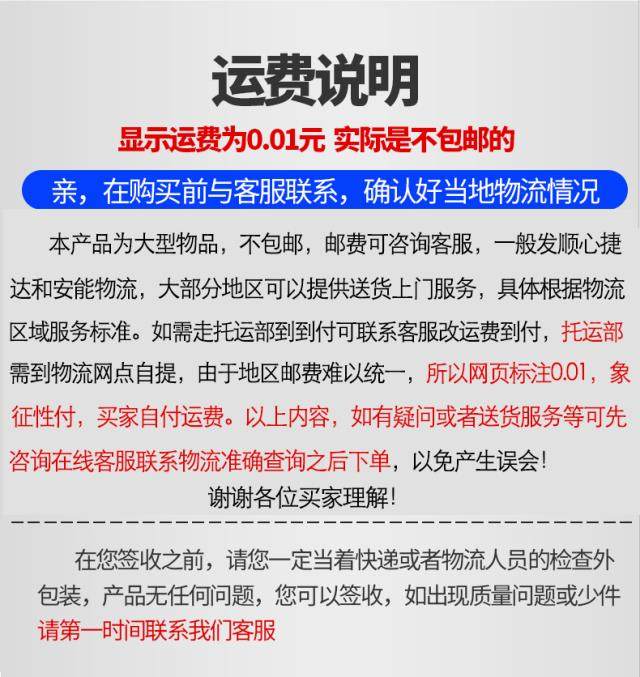 运费说明

显示运费为0.01元 实际是不包邮的

亲，在购买前与客服联系，确认好当地物流情况

本产品为大型物品，不包邮，邮费可咨询客服，一般发顺心捷达和安能物流，大部分地区可以提供送货上门服务，具体根据物流区域服务标准。如需走托运部到到付可联系客服改运费到付，托运部需到物流网点自提，由于地区邮费难以统一，所以网页标注0.01，象征性付，买家自付运费。以上内容，如有疑问或者送货服务等可先咨询在线客服联系物流准确查询之后下单，以免产生误会！

谢谢各位买家理解！

在您签收之前，请您一定当着快递或者物流人员的检查外包装，产品无任何问题，您可以签收，如出现质量问题或少件请第一时间联系我们客服